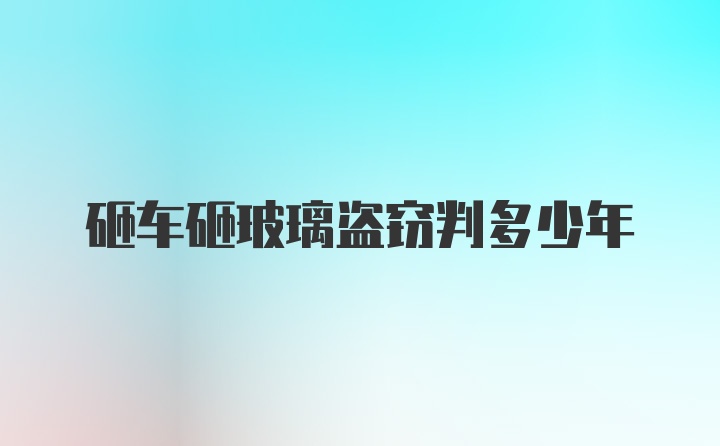 砸车砸玻璃盗窃判多少年